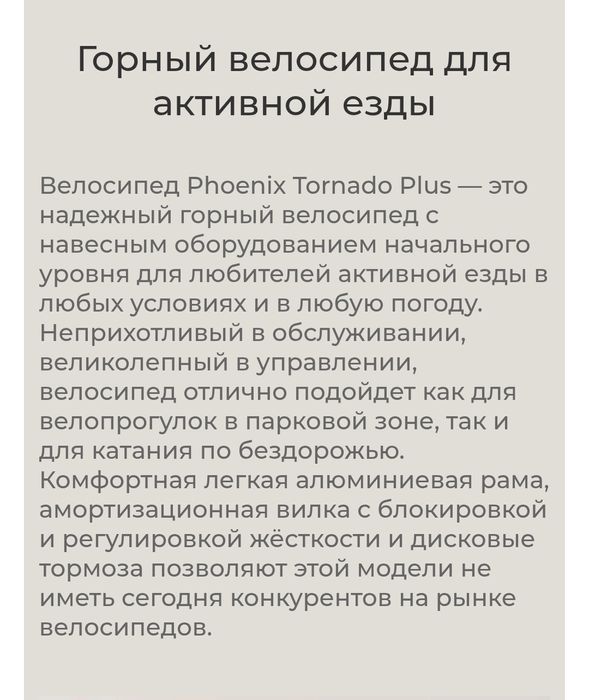 Горный велосипед для активной езды

Велосипед Phoenix Tornado Plus — это надежный горный велосипед с навесным оборудованием начального уровня для любителей активной езды в любых условиях и в любую погоду. Неприхотливый в обслуживании, великолепный в управлении, велосипед отлично подойдет как для велопрогулок в парковой зоне, так и для катания по бездорожью. Комфортная легкая алюминиевая рама, амортизационная вилка с блокировкой и регулировкой жёсткости и дисковые тормоза позволяют этой модели не иметь сегодня конкурентов на рынке велосипедов.